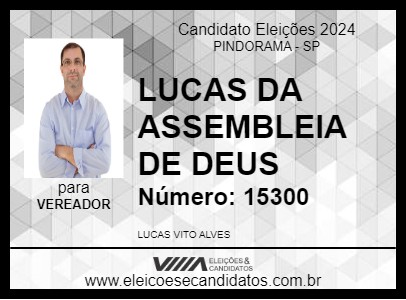 Candidato Eleições 2024
PINDORAMA - SP

LUCAS DA ASSEMBLEIA DE DEUS

Número: 15300

para
VEREADOR

LUCAS VITO ALVES

ELEIÇÕES & CANDIDATOS

www.eleicoesecandidatos.com.br